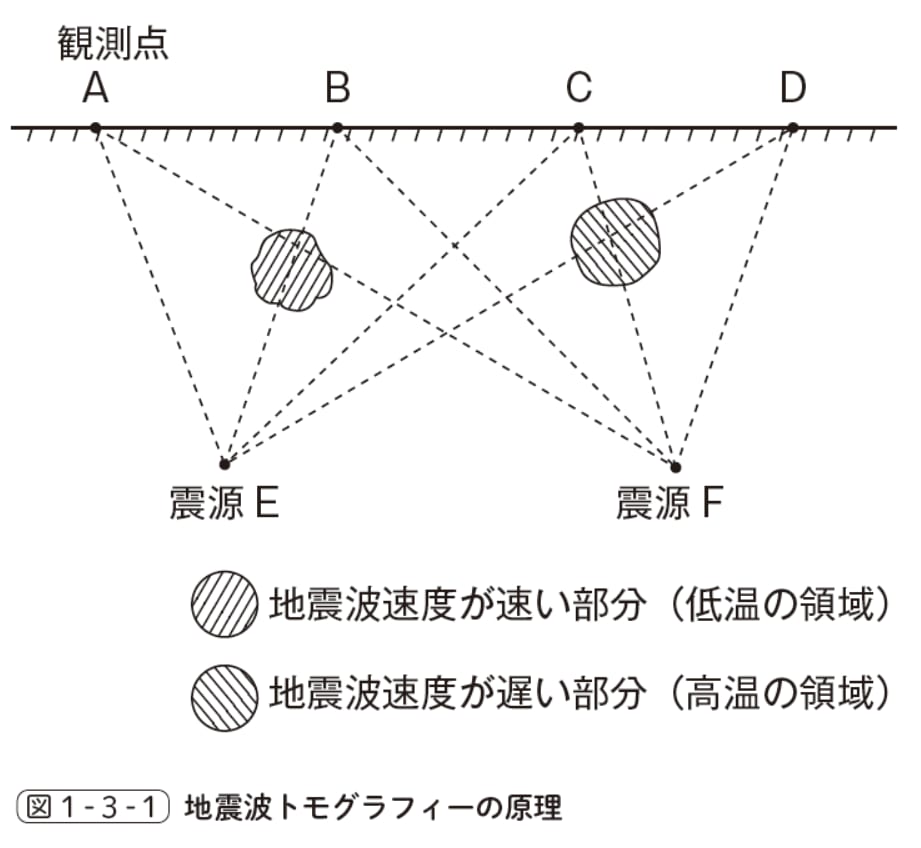 観測点
A B C D

震源 E 震源 F

地震波速度が速い部分（低温の領域）

地震波速度が遅い部分（高温の領域）

図 1-3-1 地震波トモグラフィーの原理